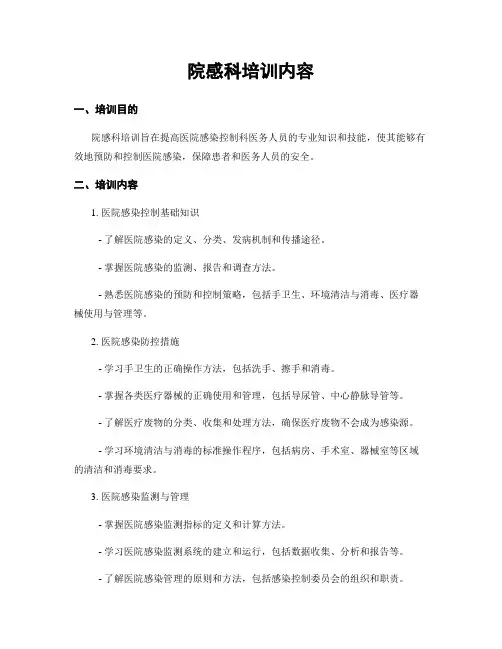 院感科培训内容

一、培训目的

院感科培训旨在提高医院感染控制科医务人员的专业知识和技能，使其能够有效地预防和控制医院感染，保障患者和医务人员的安全。

二、培训内容

1. 医院感染控制基础知识

- 了解医院感染的定义、分类、发病机制和传播途径。

- 掌握医院感染的监测、报告和调查方法。

- 熟悉医院感染的预防和控制策略，包括手卫生、环境清洁与消毒、医疗器械使用与管理等。

2. 医院感染防控措施

- 学习手卫生的正确操作方法，包括洗手、擦手和消毒。

- 掌握各类医疗器械的正确使用和管理，包括导尿管、中心静脉导管等。

- 了解医疗废物的分类、收集和处理方法，确保医疗废物不会成为感染源。

- 学习环境清洁与消毒的标准操作程序，包括病房、手术室、器械室等区域的清洁和消毒要求。

3. 医院感染监测与管理

- 掌握医院感染监测指标的定义和计算方法。

- 学习医院感染监测系统的建立和运行，包括数据收集、分析和报告等。

- 了解医院感染管理的原则和方法，包括感染控制委员会的组织和职责。